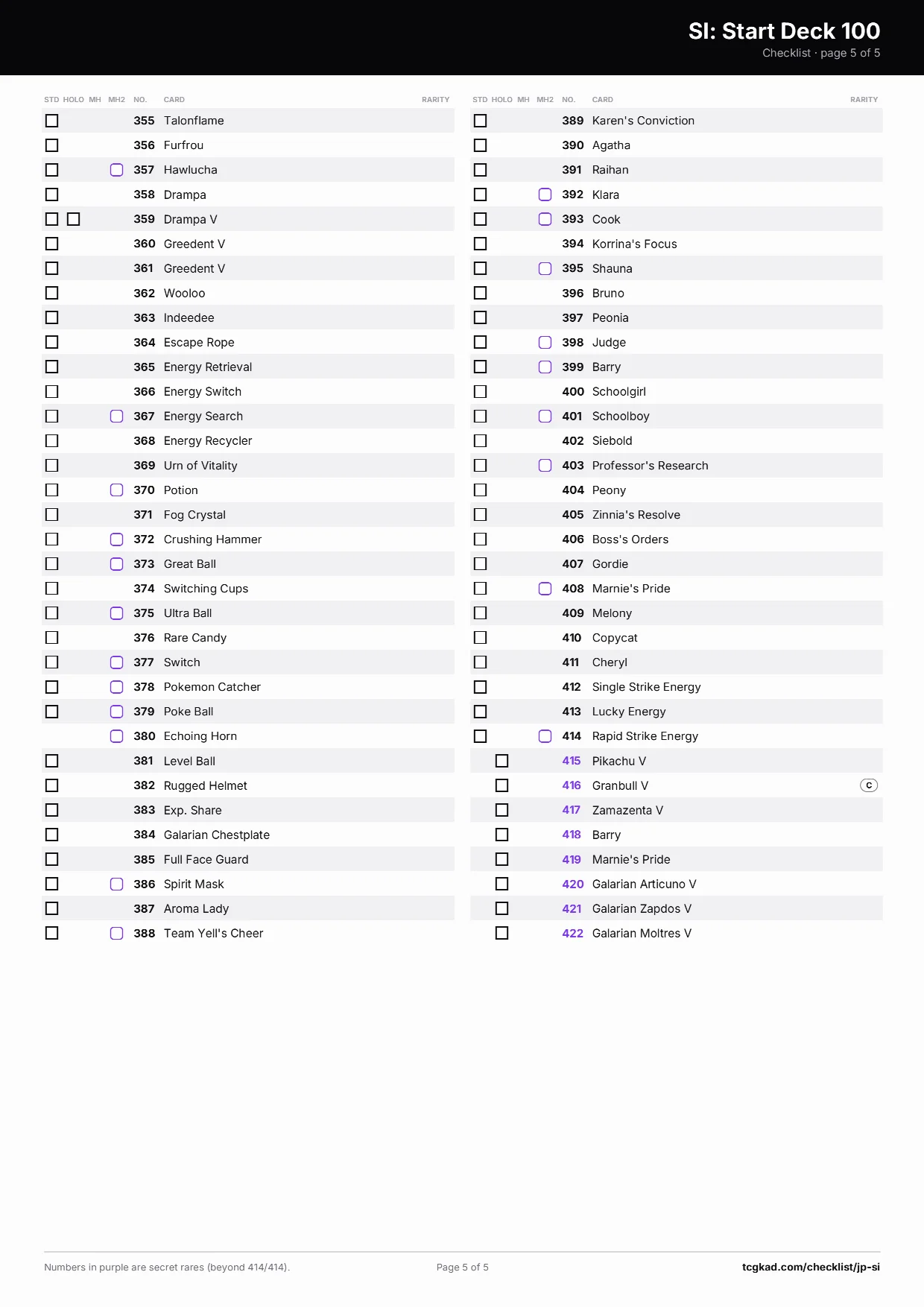 SI: Start Deck 100
Checklist · page 5 of 5

| STD | HOLO | MH | MH2 | NO. | CARD | RARITY |
|---|---|---|---|---|---|---|
| ☐ | | | | 355 | Talonflame | |
| ☐ | | | | 356 | Furfrou | |
| ☐ | | | ☐ | 357 | Hawlucha | |
| ☐ | | | | 358 | Drampa | |
| ☐ | ☐ | | | 359 | Drampa V | |
| ☐ | | | | 360 | Greedent V | |
| ☐ | | | | 361 | Greedent V | |
| ☐ | | | | 362 | Wooloo | |
| ☐ | | | | 363 | Indeedee | |
| ☐ | | | | 364 | Escape Rope | |
| ☐ | | | | 365 | Energy Retrieval | |
| ☐ | | | | 366 | Energy Switch | |
| ☐ | | | ☐ | 367 | Energy Search | |
| ☐ | | | | 368 | Energy Recycler | |
| ☐ | | | | 369 | Urn of Vitality | |
| ☐ | | | ☐ | 370 | Potion | |
| ☐ | | | | 371 | Fog Crystal | |
| ☐ | | | ☐ | 372 | Crushing Hammer | |
| ☐ | | | ☐ | 373 | Great Ball | |
| ☐ | | | | 374 | Switching Cups | |
| ☐ | | | ☐ | 375 | Ultra Ball | |
| ☐ | | | | 376 | Rare Candy | |
| ☐ | | | ☐ | 377 | Switch | |
| ☐ | | | ☐ | 378 | Pokemon Catcher | |
| ☐ | | | ☐ | 379 | Poke Ball | |
| | | | ☐ | 380 | Echoing Horn | |
| ☐ | | | | 381 | Level Ball | |
| ☐ | | | | 382 | Rugged Helmet | |
| ☐ | | | | 383 | Exp. Share | |
| ☐ | | | | 384 | Galarian Chestplate | |
| ☐ | | | | 385 | Full Face Guard | |
| ☐ | | | ☐ | 386 | Spirit Mask | |
| ☐ | | | | 387 | Aroma Lady | |
| ☐ | | | ☐ | 388 | Team Yell's Cheer | |

| STD | HOLO | MH | MH2 | NO. | CARD | RARITY |
|---|---|---|---|---|---|---|
| ☐ | | | | 389 | Karen's Conviction | |
| ☐ | | | | 390 | Agatha | |
| ☐ | | | | 391 | Raihan | |
| ☐ | | | ☐ | 392 | Klara | |
| ☐ | | | ☐ | 393 | Cook | |
| ☐ | | | | 394 | Korrina's Focus | |
| ☐ | | | ☐ | 395 | Shauna | |
| ☐ | | | | 396 | Bruno | |
| ☐ | | | | 397 | Peonia | |
| ☐ | | | ☐ | 398 | Judge | |
| ☐ | | | ☐ | 399 | Barry | |
| ☐ | | | | 400 | Schoolgirl | |
| ☐ | | | ☐ | 401 | Schoolboy | |
| ☐ | | | | 402 | Siebold | |
| ☐ | | | ☐ | 403 | Professor's Research | |
| ☐ | | | | 404 | Peony | |
| ☐ | | | | 405 | Zinnia's Resolve | |
| ☐ | | | | 406 | Boss's Orders | |
| ☐ | | | | 407 | Gordie | |
| ☐ | | | ☐ | 408 | Marnie's Pride | |
| ☐ | | | | 409 | Melony | |
| ☐ | | | | 410 | Copycat | |
| ☐ | | | | 411 | Cheryl | |
| ☐ | | | | 412 | Single Strike Energy | |
| ☐ | | | | 413 | Lucky Energy | |
| ☐ | | | ☐ | 414 | Rapid Strike Energy | |
| | ☐ | | | 415 | Pikachu V | |
| | ☐ | | | 416 | Granbull V | C |
| | ☐ | | | 417 | Zamazenta V | |
| | ☐ | | | 418 | Barry | |
| | ☐ | | | 419 | Marnie's Pride | |
| | ☐ | | | 420 | Galarian Articuno V | |
| | ☐ | | | 421 | Galarian Zapdos V | |
| | ☐ | | | 422 | Galarian Moltres V | |

Numbers in purple are secret rares (beyond 414/414).
Page 5 of 5
tcgkad.com/checklist/jp-si